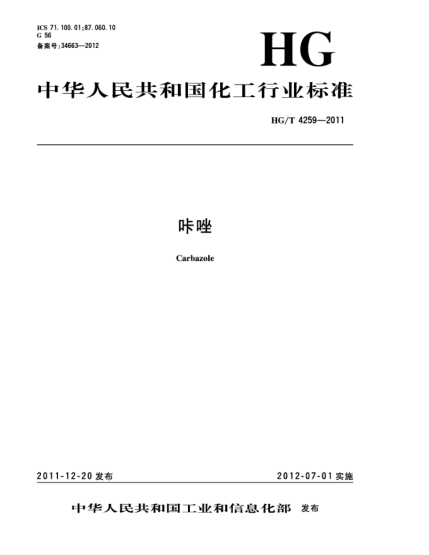 ICS 71.100.01;87.060.10
G 56
备案号:34663—2012

HG

中华人民共和国化工行业标准

HG/T 4259—2011

咔唑

Carbazole

2011-12-20发布

2012-07-01实施

中华人民共和国工业和信息化部 发布